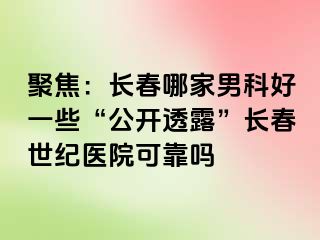 聚焦：长春哪家男科好一些“公开透露”长春世纪医院可靠吗